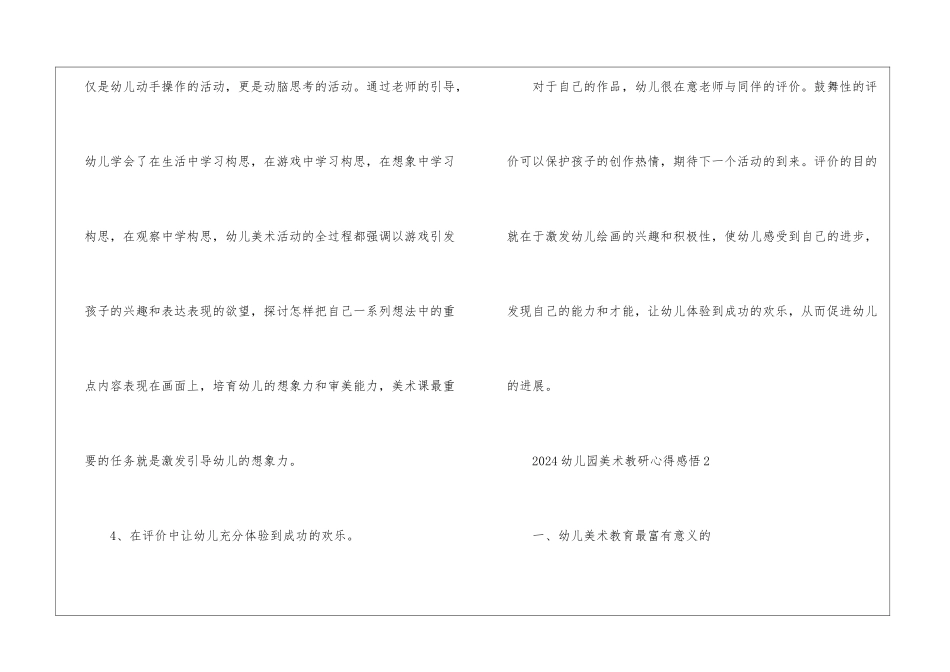 仅是幼儿动手操作的活动，更是动脑思考的活动。通过老师的引导，幼儿学会了在生活中学习构思，在游戏中学习构思，在想象中学习构思，在观察中学构思，幼儿美术活动的全过程都强调以游戏引发孩子的兴趣和表达表现的欲望，探讨怎样把自己一系列想法中的重点内容表现在画面上，培育幼儿的想象力和审美能力，美术课最重要的任务就是激发引导幼儿的想象力。

4、在评价中让幼儿充分体验到成功的欢乐。

对于自己的作品，幼儿很在意老师与同伴的评价。鼓舞性的评价可以保护孩子的创作热情，期待下一个活动的到来。评价的目的就在于激发幼儿绘画的兴趣和积极性，使幼儿感受到自己的进步，发现自己的能力和才能，让幼儿体验到成功的欢乐，从而促进幼儿的进展。

2024幼儿园美术教研心得感悟2

一、幼儿美术教育最富有意义的